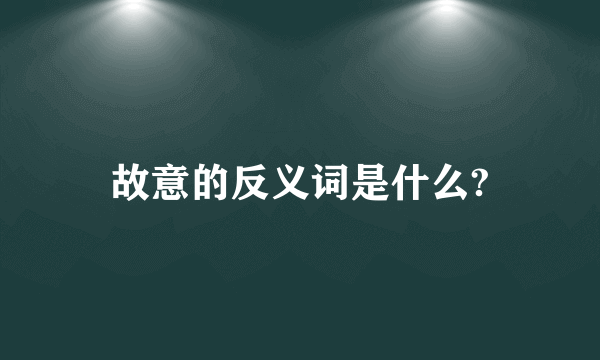 故意的反义词是什么?